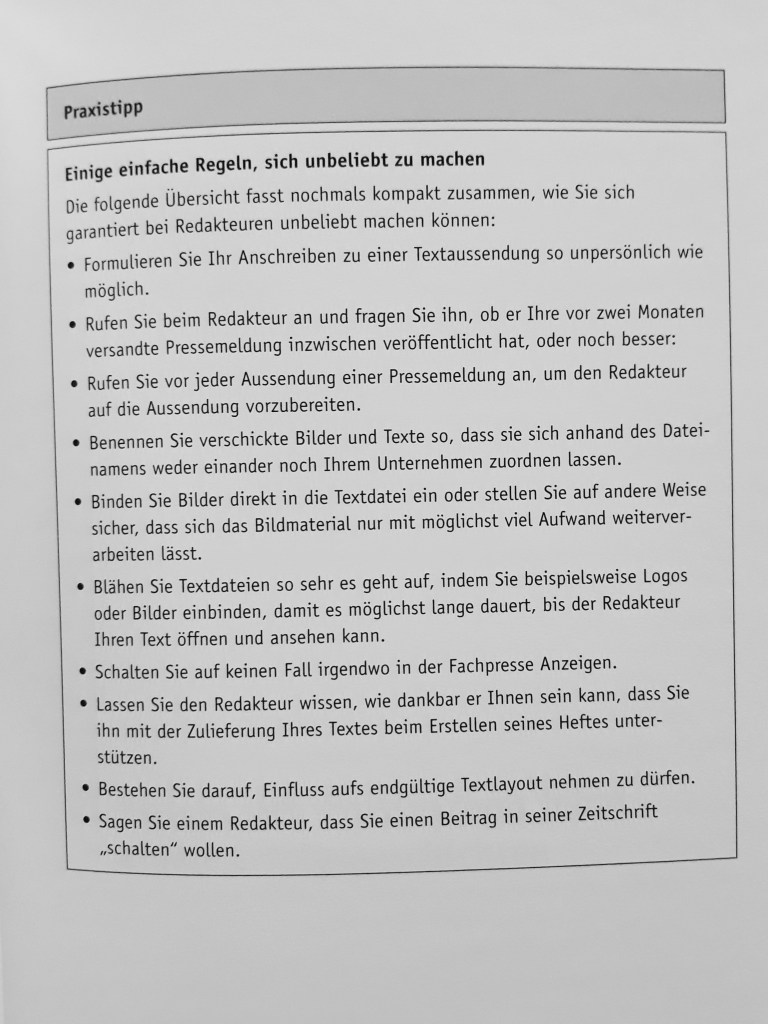 Praxistipp

Einige einfache Regeln, sich unbeliebt zu machen

Die folgende Übersicht fasst nochmals kompakt zusammen, wie Sie sich garantiert bei Redakteuren unbeliebt machen können:

• Formulieren Sie Ihr Anschreiben zu einer Textaussendung so unpersönlich wie möglich.

• Rufen Sie beim Redakteur an und fragen Sie ihn, ob er Ihre vor zwei Monaten versandte Pressemeldung inzwischen veröffentlicht hat, oder noch besser:

• Rufen Sie vor jeder Aussendung einer Pressemeldung an, um den Redakteur auf die Aussendung vorzubereiten.

• Benennen Sie verschickte Bilder und Texte so, dass sie sich anhand des Dateinamens weder einander noch Ihrem Unternehmen zuordnen lassen.

• Binden Sie Bilder direkt in die Textdatei ein oder stellen Sie auf andere Weise sicher, dass sich das Bildmaterial nur mit möglichst viel Aufwand weiterverarbeiten lässt.

• Blähen Sie Textdateien so sehr es geht auf, indem Sie beispielsweise Logos oder Bilder einbinden, damit es möglichst lange dauert, bis der Redakteur Ihren Text öffnen und ansehen kann.

• Schalten Sie auf keinen Fall irgendwo in der Fachpresse Anzeigen.

• Lassen Sie den Redakteur wissen, wie dankbar er Ihnen sein kann, dass Sie ihn mit der Zulieferung Ihres Textes beim Erstellen seines Heftes unterstützen.

• Bestehen Sie darauf, Einfluss aufs endgültige Textlayout nehmen zu dürfen.

• Sagen Sie einem Redakteur, dass Sie einen Beitrag in seiner Zeitschrift „schalten“ wollen.